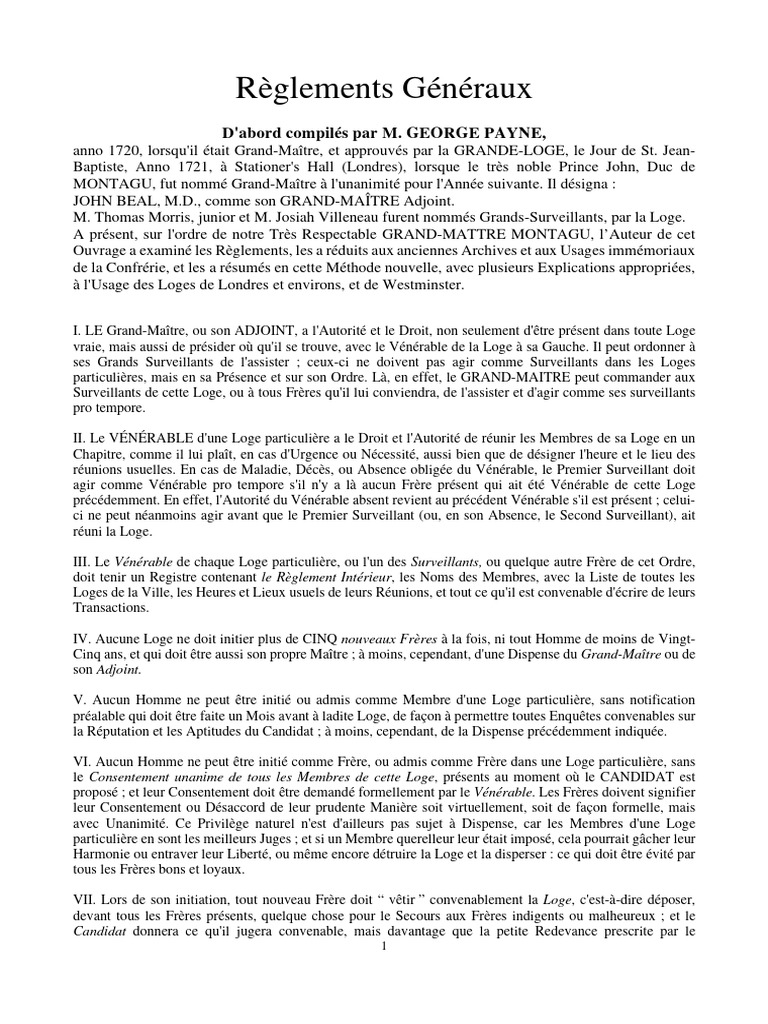 Règlements Généraux

D'abord compilés par M. GEORGE PAYNE,

anno 1720, lorsqu'il était Grand-Maître, et approuvés par la GRANDE-LOGE, le Jour de St. Jean-Baptiste, Anno 1721, à Stationer's Hall (Londres), lorsque le très noble Prince John, Duc de MONTAGU, fut nommé Grand-Maître à l'unanimité pour l'Année suivante. Il désigna :
JOHN BEAL, M.D., comme son GRAND-MAÎTRE Adjoint.
M. Thomas Morris, junior et M. Josiah Villeneau furent nommés Grands-Surveillants, par la Loge.
A présent, sur l'ordre de notre Très Respectable GRAND-MATTRE MONTAGU, l'Auteur de cet Ouvrage a examiné les Règlements, les a réduits aux anciennes Archives et aux Usages immémoriaux de la Confrérie, et les a résumés en cette Méthode nouvelle, avec plusieurs Explications appropriées, à l'Usage des Loges de Londres et environs, et de Westminster.

I. LE Grand-Maître, ou son ADJOINT, a l'Autorité et le Droit, non seulement d'être présent dans toute Loge vraie, mais aussi de présider où qu'il se trouve, avec le Vénérable de la Loge à sa Gauche. Il peut ordonner à ses Grands Surveillants de l'assister ; ceux-ci ne doivent pas agir comme Surveillants dans les Loges particulières, mais en sa Présence et sur son Ordre. Là, en effet, le GRAND-MAITRE peut commander aux Surveillants de cette Loge, ou à tous Frères qu'il lui conviendra, de l'assister et d'agir comme ses surveillants pro tempore.

II. Le VÉNÉRABLE d'une Loge particulière a le Droit et l'Autorité de réunir les Membres de sa Loge en un Chapitre, comme il lui plaît, en cas d'Urgence ou Nécessité, aussi bien que de désigner l'heure et le lieu des réunions usuelles. En cas de Maladie, Décès, ou Absence obligée du Vénérable, le Premier Surveillant doit agir comme Vénérable pro tempore s'il n'y a là aucun Frère présent qui ait été Vénérable de cette Loge précédemment. En effet, l'Autorité du Vénérable absent revient au précédent Vénérable s'il est présent ; celui-ci ne peut néanmoins agir avant que le Premier Surveillant (ou, en son Absence, le Second Surveillant), ait réuni la Loge.

III. Le Vénérable de chaque Loge particulière, ou l'un des Surveillants, ou quelque autre Frère de cet Ordre, doit tenir un Registre contenant le Règlement Intérieur, les Noms des Membres, avec la Liste de toutes les Loges de la Ville, les Heures et Lieux usuels de leurs Réunions, et tout ce qu'il est convenable d'écrire de leurs Transactions.

IV. Aucune Loge ne doit initier plus de CINQ nouveaux Frères à la fois, ni tout Homme de moins de Vingt-Cinq ans, et qui doit être aussi son propre Maître ; à moins, cependant, d'une Dispense du Grand-Maître ou de son Adjoint.

V. Aucun Homme ne peut être initié ou admis comme Membre d'une Loge particulière, sans notification préalable qui doit être faite un Mois avant à ladite Loge, de façon à permettre toutes Enquêtes convenables sur la Réputation et les Aptitudes du Candidat ; à moins, cependant, de la Dispense précédemment indiquée.

VI. Aucun Homme ne peut être initié comme Frère, ou admis comme Frère dans une Loge particulière, sans le Consentement unanime de tous les Membres de cette Loge, présents au moment où le CANDIDAT est proposé ; et leur Consentement doit être demandé formellement par le Vénérable. Les Frères doivent signifier leur Consentement ou Désaccord de leur prudente Manière soit virtuellement, soit de façon formelle, mais avec Unanimité. Ce Privilège naturel n'est d'ailleurs pas sujet à Dispense, car les Membres d'une Loge particulière en sont les meilleurs Juges ; et si un Membre querelleur leur était imposé, cela pourrait gâcher leur Harmonie ou entraver leur Liberté, ou même encore détruire la Loge et la disperser : ce qui doit être évité par tous les Frères bons et loyaux.

VII. Lors de son initiation, tout nouveau Frère doit " vêtir " convenablement la Loge, c'est-à-dire déposer, devant tous les Frères présents, quelque chose pour le Secours aux Frères indigents ou malheureux ; et le Candidat donnera ce qu'il jugera convenable, mais davantage que la petite Redevance prescrite par le

1